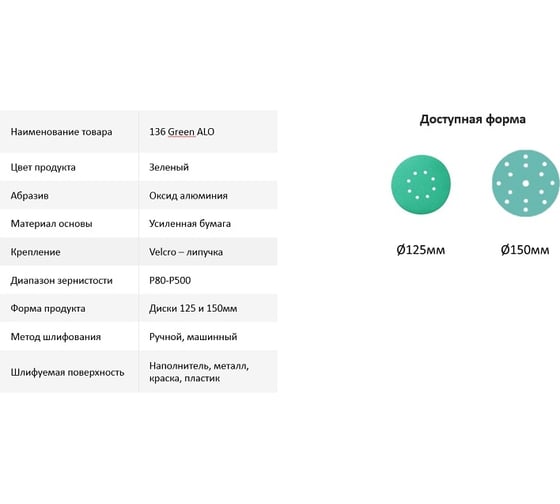 | Наименование товара | 136 Green ALO |
|---|---|
| Цвет продукта | Зеленый |
| Абразив | Оксид алюминия |
| Материал основы | Усиленная бумага |
| Крепление | Velcro – липучка |
| Диапазон зернистости | P80-P500 |
| Форма продукта | Диски 125 и 150мм |
| Метод шлифования | Ручной, машинный |
| Шлифуемая поверхность | Наполнитель, металл, краска, пластик |

Доступная форма

Ø125мм

Ø150мм